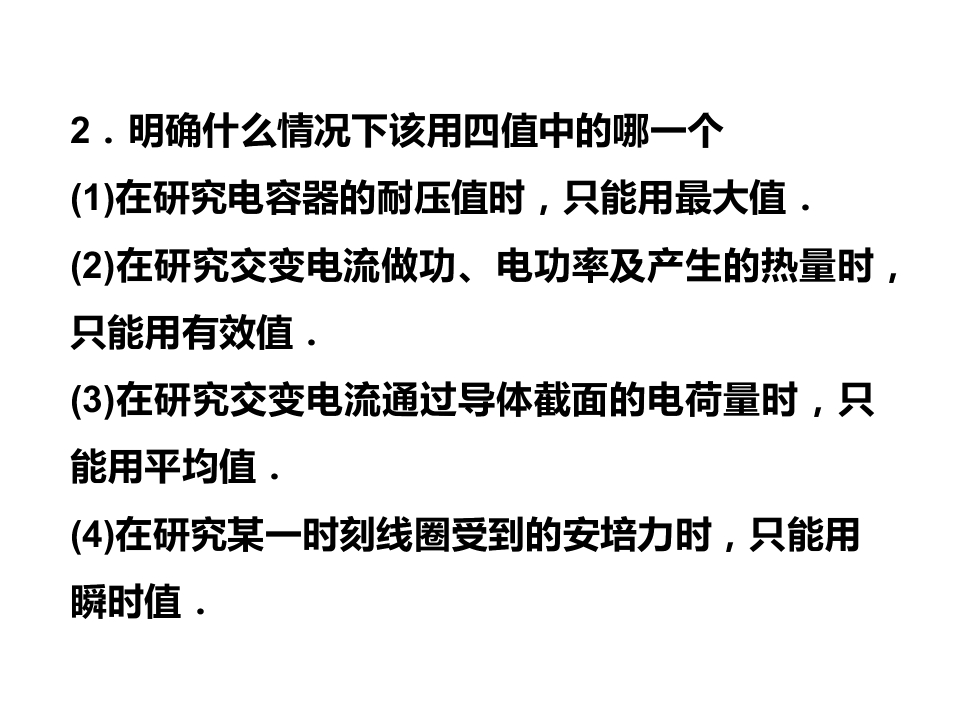 2．明确什么情况下该用四值中的哪一个

(1)在研究电容器的耐压值时，只能用最大值．

(2)在研究交变电流做功、电功率及产生的热量时，只能用有效值．

(3)在研究交变电流通过导体截面的电荷量时，只能用平均值．

(4)在研究某一时刻线圈受到的安培力时，只能用瞬时值．